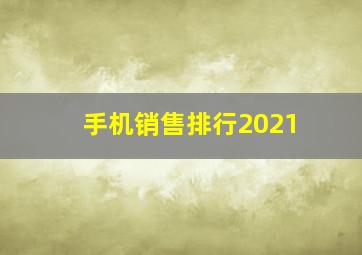 手机销售排行2021